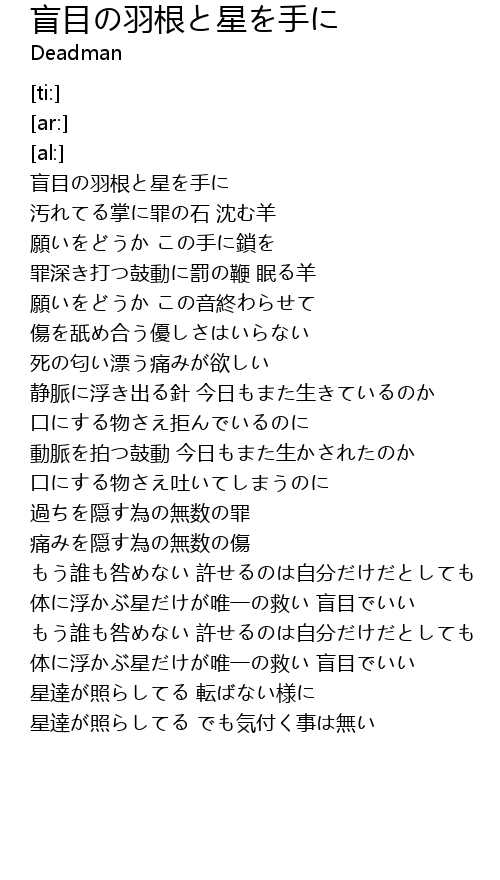 盲目の羽根と星を手に
Deadman

[ti:]
[ar:]
[al:]
盲目の羽根と星を手に
汚れてる掌に罪の石 沈む羊
願いをどうか この手に鎖を
罪深き打つ鼓動に罰の鞭 眠る羊
願いをどうか この音終わらせて
傷を舐め合う優しさはいらない
死の匂い漂う痛みが欲しい
静脈に浮き出る針 今日もまた生きているのか
口にする物さえ拒んでいるのに
動脈を拍つ鼓動 今日もまた生かされたのか
口にする物さえ吐いてしまうのに
過ちを隠す為の無数の罪
痛みを隠す為の無数の傷
もう誰も咎めない 許せるのは自分だけだとしても
体に浮かぶ星だけが唯一の救い 盲目でいい
もう誰も咎めない 許せるのは自分だけだとしても
体に浮かぶ星だけが唯一の救い 盲目でいい
星達が照らしてる 転ばない様に
星達が照らしてる でも気付く事は無い